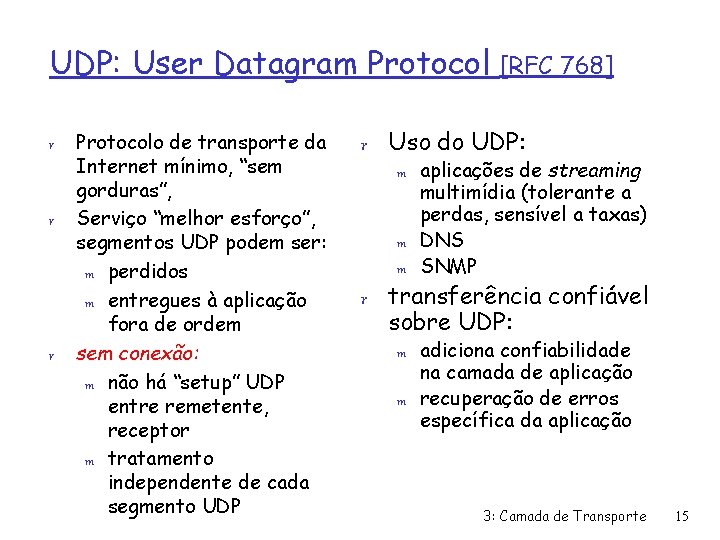 UDP: User Datagram Protocol [RFC 768]

r Protocolo de transporte da Internet mínimo, “sem gorduras”,
r Serviço “melhor esforço”, segmentos UDP podem ser:
m perdidos
m entregues à aplicação fora de ordem
r sem conexão:
m não há “setup” UDP entre remetente, receptor
m tratamento independente de cada segmento UDP

r Uso do UDP:
m aplicações de streaming multimídia (tolerante a perdas, sensível a taxas)
m DNS
m SNMP
r transferência confiável sobre UDP:
m adiciona confiabilidade na camada de aplicação
m recuperação de erros específica da aplicação

3: Camada de Transporte 15